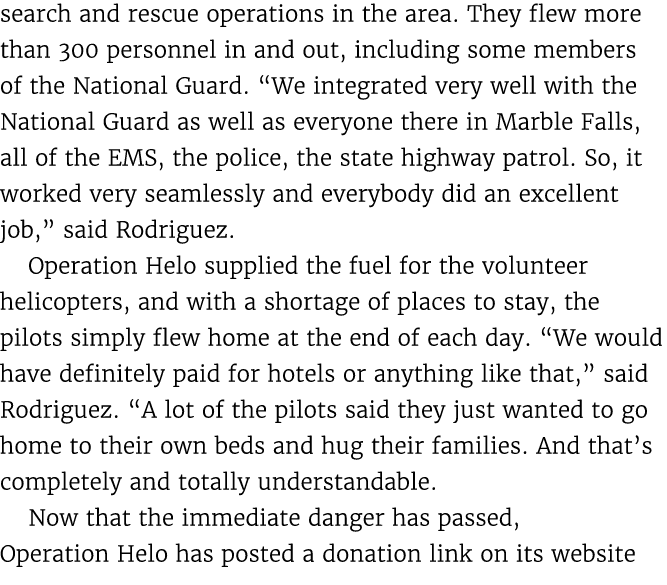 search and rescue operations in the area. They flew more than 300 personnel in and out, including some members of the National Guard. “We integrated very well with the National Guard as well as everyone there in Marble Falls, all of the EMS, the police, the state highway patrol. So, it worked very seamlessly and everybody did an excellent job,” said Rodriguez.

Operation Helo supplied the fuel for the volunteer helicopters, and with a shortage of places to stay, the pilots simply flew home at the end of each day. “We would have definitely paid for hotels or anything like that,” said Rodriguez. “A lot of the pilots said they just wanted to go home to their own beds and hug their families. And that’s completely and totally understandable.

Now that the immediate danger has passed, Operation Helo has posted a donation link on its website